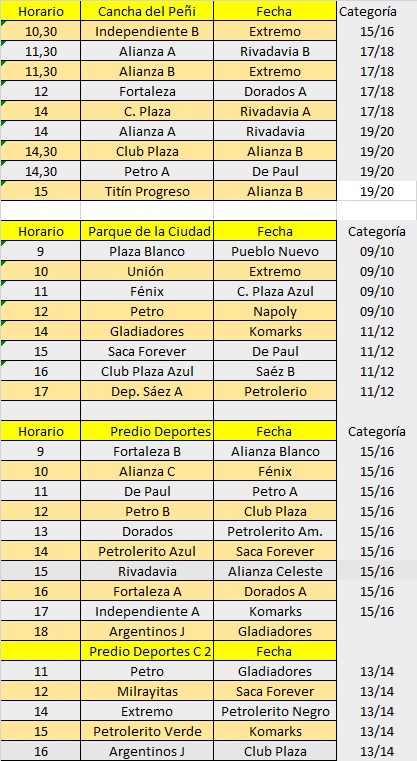 | Horario | Cancha del Peñi | Fecha | Categoría |
|---|---|---|---|
| 10,30 | Independiente B | Extremo | 15/16 |
| 11,30 | Alianza A | Rivadavia B | 17/18 |
| 11,30 | Alianza B | Extremo | 17/18 |
| 12 | Fortaleza | Dorados A | 17/18 |
| 14 | C. Plaza | Rivadavia A | 17/18 |
| 14 | Alianza A | Rivadavia | 19/20 |
| 14,30 | Club Plaza | Alianza B | 19/20 |
| 14,30 | Petro A | De Paul | 19/20 |
| 15 | Titín Progreso | Alianza B | 19/20 |

| Horario | Parque de la Ciudad | Fecha | Categoría |
|---|---|---|---|
| 9 | Plaza Blanco | Pueblo Nuevo | 09/10 |
| 10 | Unión | Extremo | 09/10 |
| 11 | Fénix | C. Plaza Azul | 09/10 |
| 12 | Petro | Napoly | 09/10 |
| 14 | Gladiadores | Komarks | 11/12 |
| 15 | Saca Forever | De Paul | 11/12 |
| 16 | Club Plaza Azul | Saéz B | 11/12 |
| 17 | Dep. Sáez A | Petrolerio | 11/12 |

| Horario | Predio Deportes | Fecha | Categoría |
|---|---|---|---|
| 9 | Fortaleza B | Alianza Blanco | 15/16 |
| 10 | Alianza C | Fénix | 15/16 |
| 11 | De Paul | Petro A | 15/16 |
| 12 | Petro B | Club Plaza | 15/16 |
| 13 | Dorados | Petrolerito Am. | 15/16 |
| 14 | Petrolerito Azul | Saca Forever | 15/16 |
| 15 | Rivadavia | Alianza Celeste | 15/16 |
| 16 | Fortaleza A | Dorados A | 15/16 |
| 17 | Independiente A | Komarks | 15/16 |
| 18 | Argentinos J | Gladiadores | |
| | Predio Deportes C 2 | Fecha | |
| 11 | Petro | Gladiadores | 13/14 |
| 12 | Milrayitas | Saca Forever | 13/14 |
| 14 | Extremo | Petrolerito Negro | 13/14 |
| 15 | Petrolerito Verde | Komarks | 13/14 |
| 16 | Argentinos J | Club Plaza | 13/14 |